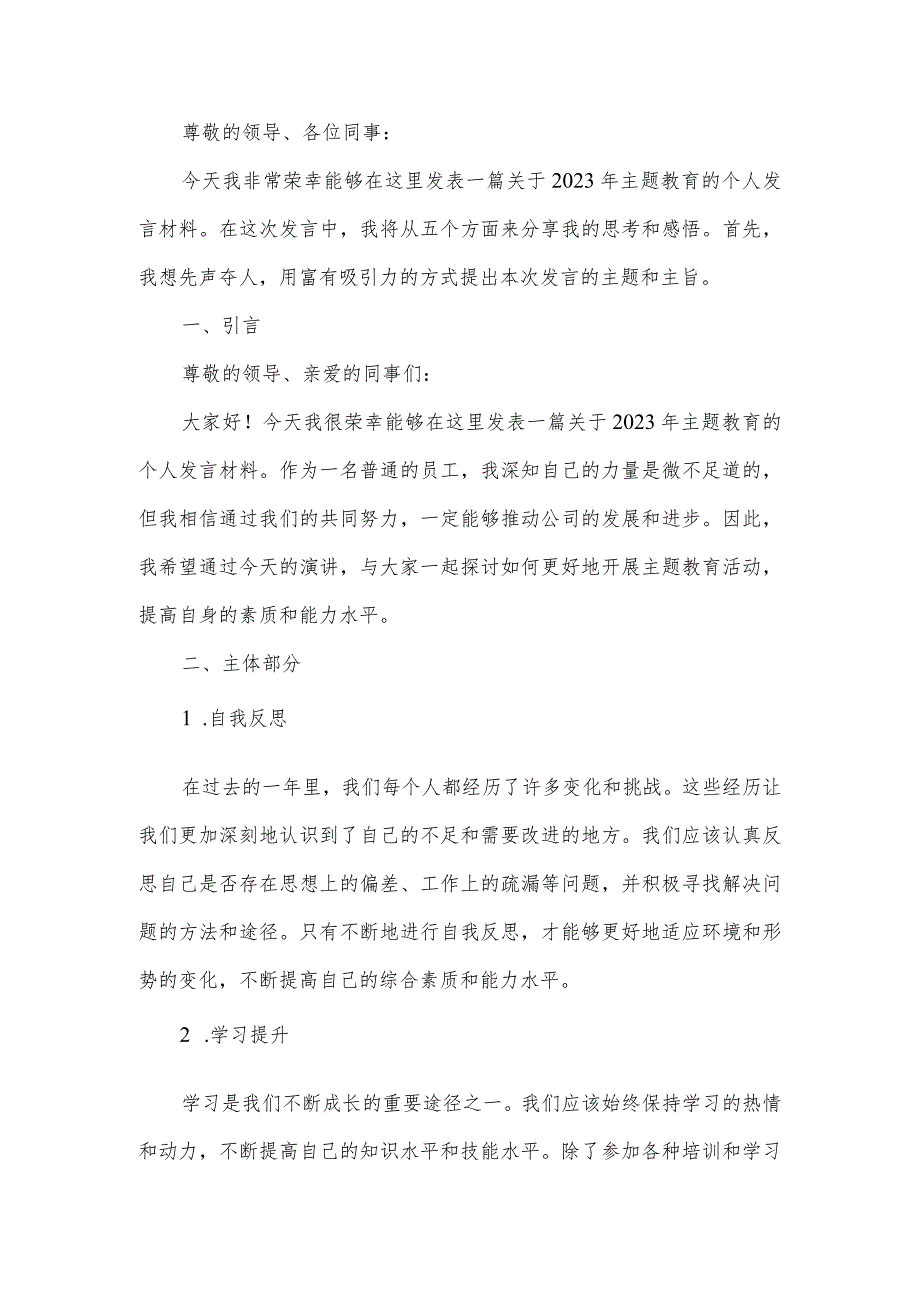 尊敬的领导、各位同事：

今天我非常荣幸能够在这里发表一篇关于2023年主题教育的个人发言材料。在这次发言中，我将从五个方面来分享我的思考和感悟。首先，我想先声夺人，用富有吸引力的方式提出本次发言的主题和主旨。

一、引言

尊敬的领导、亲爱的同事们：

大家好！今天我很荣幸能够在这里发表一篇关于2023年主题教育的个人发言材料。作为一名普通的员工，我深知自己的力量是微不足道的，但我相信通过我们的共同努力，一定能够推动公司的发展和进步。因此，我希望通过今天的演讲，与大家一起探讨如何更好地开展主题教育活动，提高自身的素质和能力水平。

二、主体部分

1 .自我反思

在过去的一年里，我们每个人都经历了许多变化和挑战。这些经历让我们更加深刻地认识到了自己的不足和需要改进的地方。我们应该认真反思自己是否存在思想上的偏差、工作上的疏漏等问题，并积极寻找解决问题的方法和途径。只有不断地进行自我反思，才能够更好地适应环境和形势的变化，不断提高自己的综合素质和能力水平。

2 .学习提升

学习是我们不断成长的重要途径之一。我们应该始终保持学习的热情和动力，不断提高自己的知识水平和技能水平。除了参加各种培训和学习